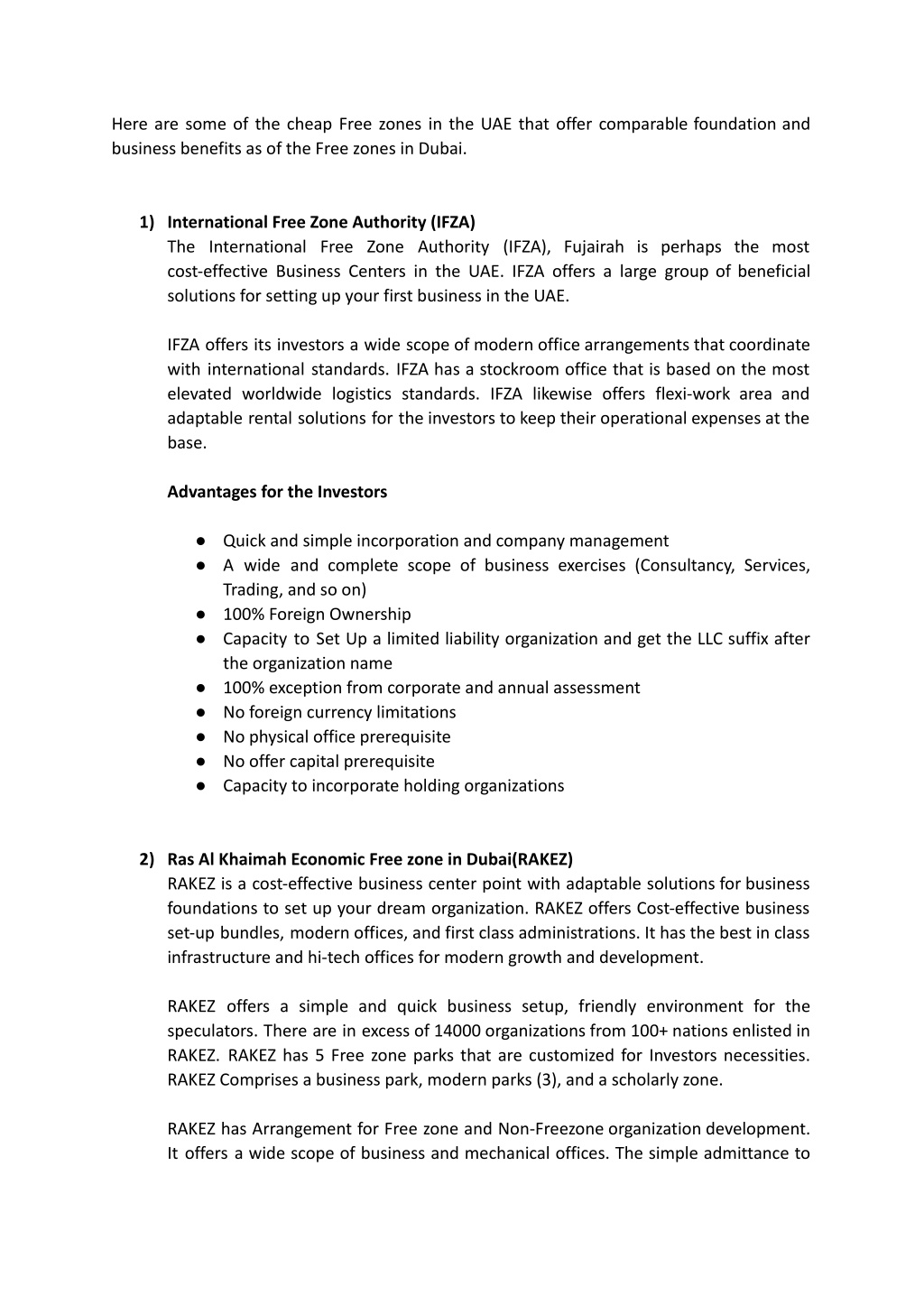 Here are some of the cheap Free zones in the UAE that offer comparable foundation and business benefits as of the Free zones in Dubai.

1) International Free Zone Authority (IFZA)
The International Free Zone Authority (IFZA), Fujairah is perhaps the most cost-effective Business Centers in the UAE. IFZA offers a large group of beneficial solutions for setting up your first business in the UAE.

IFZA offers its investors a wide scope of modern office arrangements that coordinate with international standards. IFZA has a stockroom office that is based on the most elevated worldwide logistics standards. IFZA likewise offers flexi-work area and adaptable rental solutions for the investors to keep their operational expenses at the base.

Advantages for the Investors

● Quick and simple incorporation and company management
● A wide and complete scope of business exercises (Consultancy, Services, Trading, and so on)
● 100% Foreign Ownership
● Capacity to Set Up a limited liability organization and get the LLC suffix after the organization name
● 100% exception from corporate and annual assessment
● No foreign currency limitations
● No physical office prerequisite
● No offer capital prerequisite
● Capacity to incorporate holding organizations

2) Ras Al Khaimah Economic Free zone in Dubai(RAKEZ)
RAKEZ is a cost-effective business center point with adaptable solutions for business foundations to set up your dream organization. RAKEZ offers Cost-effective business set-up bundles, modern offices, and first class administrations. It has the best in class infrastructure and hi-tech offices for modern growth and development.

RAKEZ offers a simple and quick business setup, friendly environment for the speculators. There are in excess of 14000 organizations from 100+ nations enlisted in RAKEZ. RAKEZ has 5 Free zone parks that are customized for Investors necessities. RAKEZ Comprises a business park, modern parks (3), and a scholarly zone.

RAKEZ has Arrangement for Free zone and Non-Freezone organization development. It offers a wide scope of business and mechanical offices. The simple admittance to